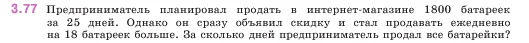 3.77 Предприниматель планировал продать в интернет-магазине 1800 батареек за 25 дней. Однако он сразу объявил скидку и стал продавать ежедневно на 18 батареек больше. За сколько дней предприниматель продал все батарейки?